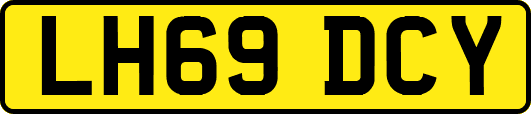 LH69 DCY